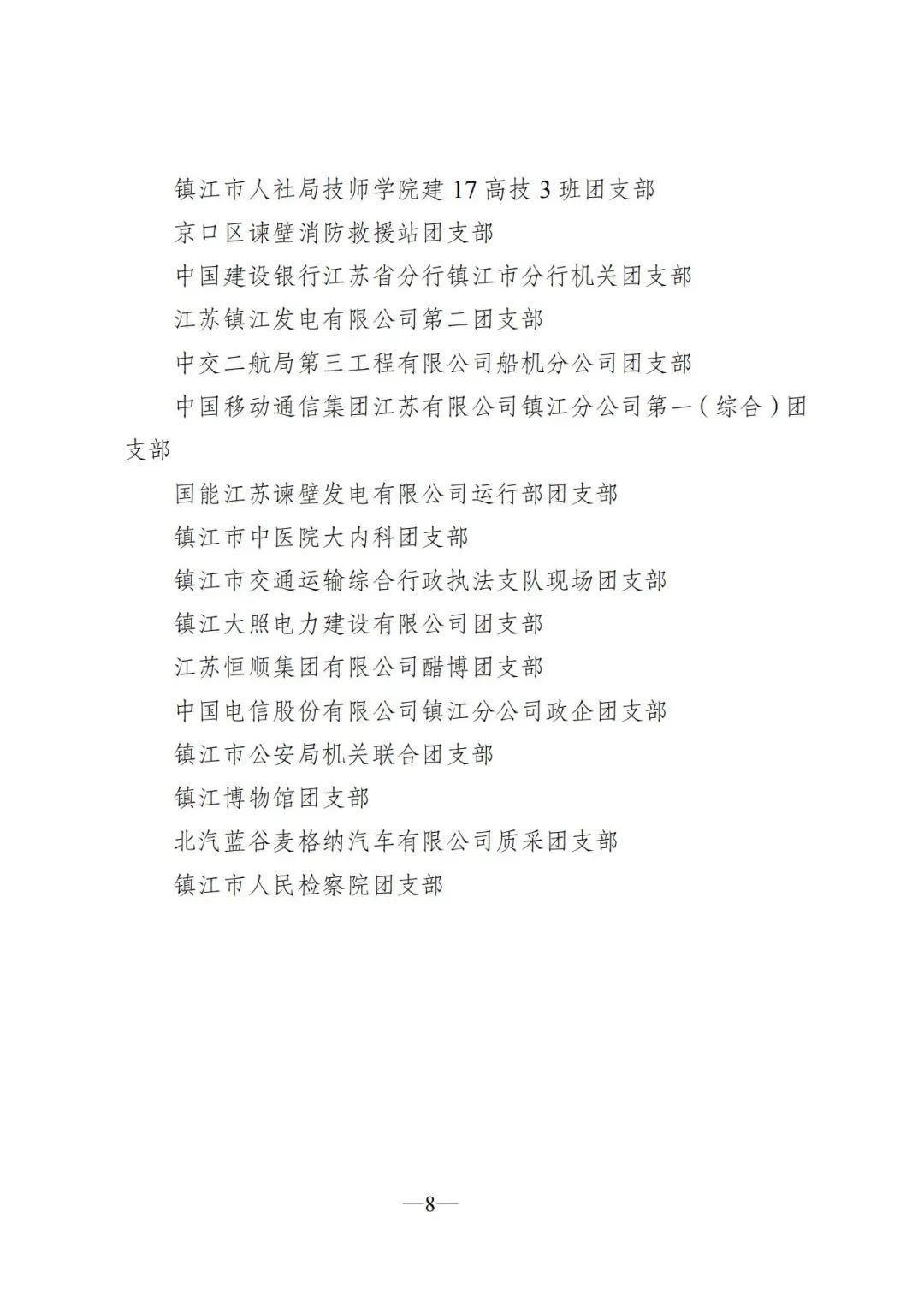 镇江市人社局技师学院建 17 高技 3 班团支部

京口区谏壁消防救援站团支部

中国建设银行江苏省分行镇江市分行机关团支部

江苏镇江发电有限公司第二团支部

中交二航局第三工程有限公司船机分公司团支部

中国移动通信集团江苏有限公司镇江分公司第一（综合）团支部

国能江苏谏壁发电有限公司运行部团支部

镇江市中医院大内科团支部

镇江市交通运输综合行政执法支队现场团支部

镇江大照电力建设有限公司团支部

江苏恒顺集团有限公司醋博团支部

中国电信股份有限公司镇江分公司政企团支部

镇江市公安局机关联合团支部

镇江博物馆团支部

北汽蓝谷麦格纳汽车有限公司质采团支部

镇江市人民检察院团支部

—8—